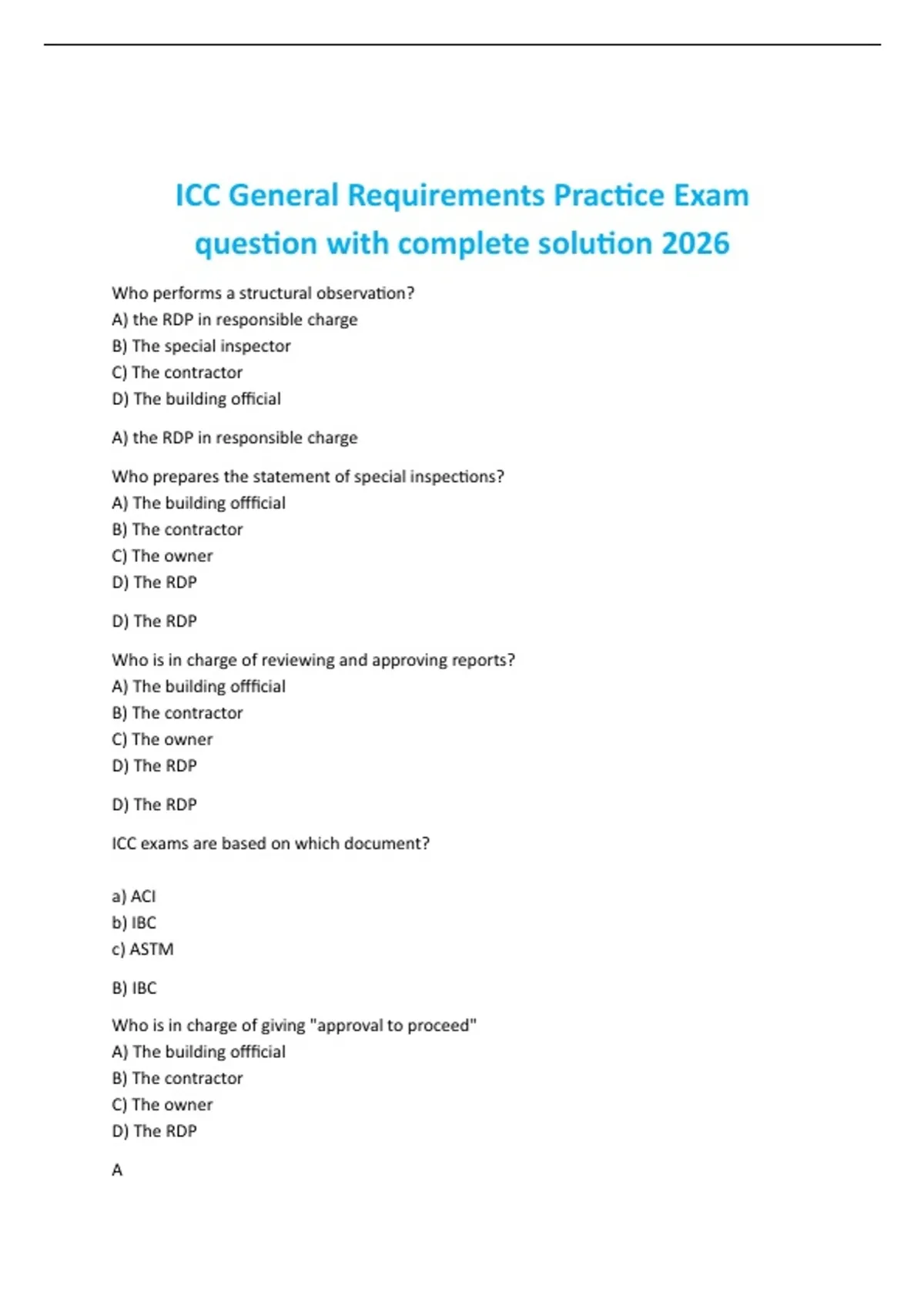 ICC General Requirements Practice Exam question with complete solution 2026

Who performs a structural observation?
A) the RDP in responsible charge
B) The special inspector
C) The contractor
D) The building official

A) the RDP in responsible charge

Who prepares the statement of special inspections?
A) The building offficial
B) The contractor
C) The owner
D) The RDP

D) The RDP

Who is in charge of reviewing and approving reports?
A) The building offficial
B) The contractor
C) The owner
D) The RDP

D) The RDP

ICC exams are based on which document?

a) ACI
b) IBC
c) ASTM

B) IBC

Who is in charge of giving "approval to proceed"
A) The building offficial
B) The contractor
C) The owner
D) The RDP

A